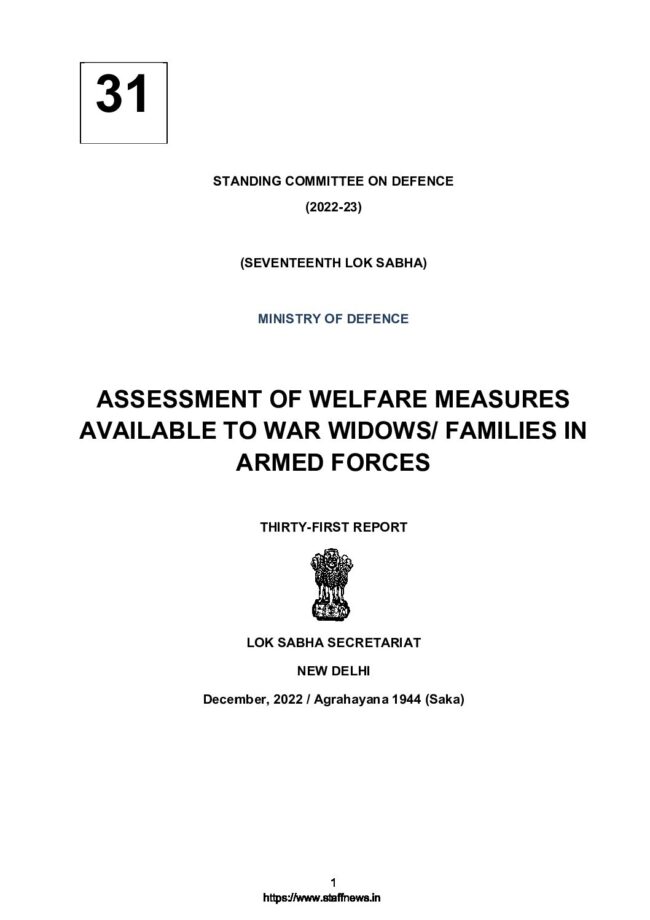 31

STANDING COMMITTEE ON DEFENCE

(2022-23)

(SEVENTEENTH LOK SABHA)

MINISTRY OF DEFENCE

ASSESSMENT OF WELFARE MEASURES AVAILABLE TO WAR WIDOWS/ FAMILIES IN ARMED FORCES

THIRTY-FIRST REPORT

LOK SABHA SECRETARIAT

NEW DELHI

December, 2022 / Agrahayana 1944 (Saka)

1

https://www.staffnews.in